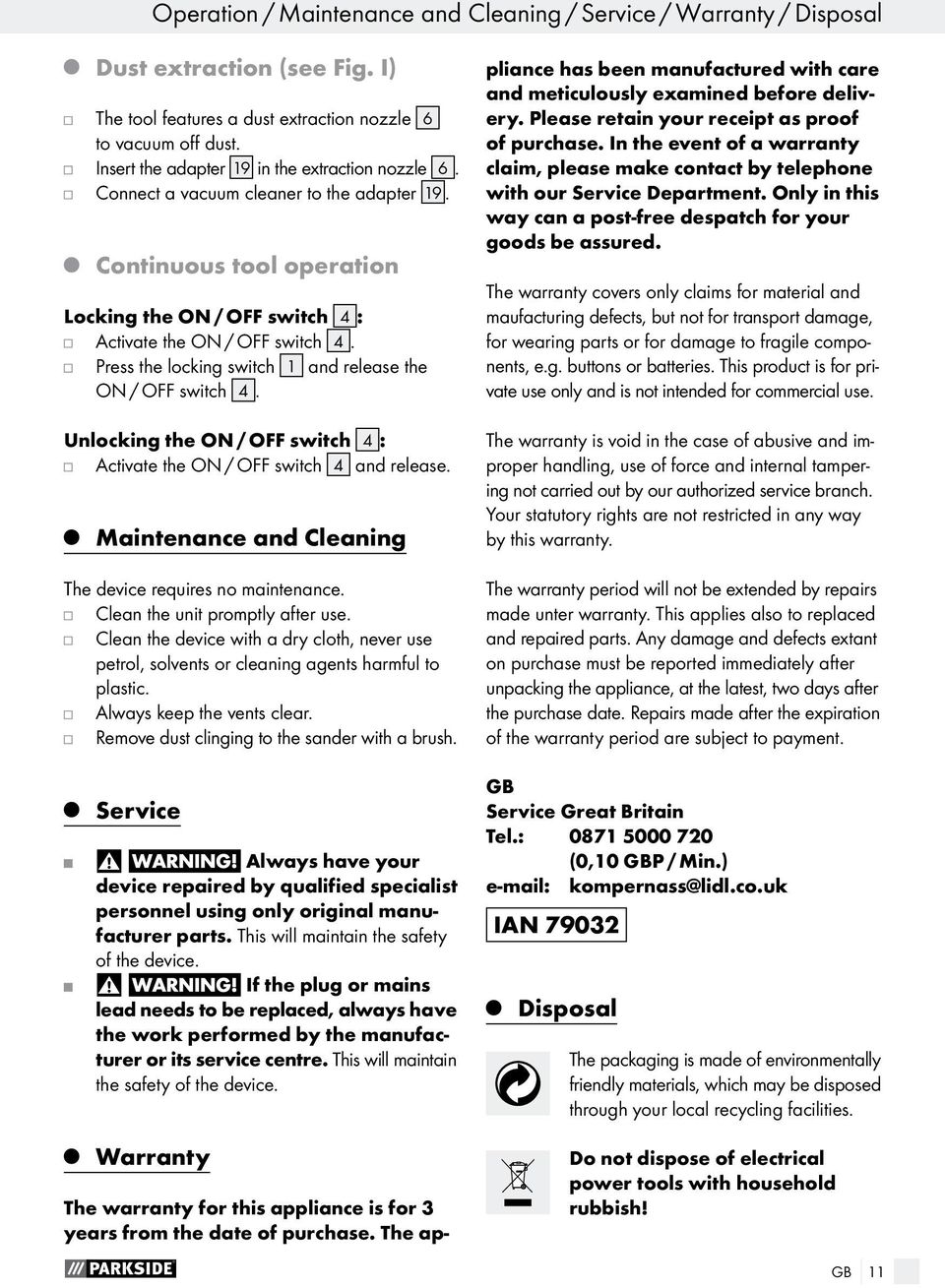 Operation / Maintenance and Cleaning / Service / Warranty / Disposal

Dust extraction (see Fig. I)

The tool features a dust extraction nozzle 6 to vacuum off dust.
Insert the adapter 19 in the extraction nozzle 6.
Connect a vacuum cleaner to the adapter 19.

Continuous tool operation

Locking the ON / OFF switch 4:
Activate the ON / OFF switch 4.
Press the locking switch 1 and release the ON / OFF switch 4.

Unlocking the ON / OFF switch 4:
Activate the ON / OFF switch 4 and release.

Maintenance and Cleaning

The device requires no maintenance.
Clean the unit promptly after use.
Clean the device with a dry cloth, never use petrol, solvents or cleaning agents harmful to plastic.
Always keep the vents clear.
Remove dust clinging to the sander with a brush.

Service

WARNING! Always have your device repaired by qualified specialist personnel using only original manufacturer parts. This will maintain the safety of the device.
WARNING! If the plug or mains lead needs to be replaced, always have the work performed by the manufacturer or its service centre. This will maintain the safety of the device.

Warranty

The warranty for this appliance is for 3 years from the date of purchase. The appliance has been manufactured with care and meticulously examined before delivery. Please retain your receipt as proof of purchase. In the event of a warranty claim, please make contact by telephone with our Service Department. Only in this way can a post-free despatch for your goods be assured.

The warranty covers only claims for material and maufacturing defects, but not for transport damage, for wearing parts or for damage to fragile components, e.g. buttons or batteries. This product is for private use only and is not intended for commercial use.

The warranty is void in the case of abusive and improper handling, use of force and internal tampering not carried out by our authorized service branch. Your statutory rights are not restricted in any way by this warranty.

The warranty period will not be extended by repairs made unter warranty. This applies also to replaced and repaired parts. Any damage and defects extant on purchase must be reported immediately after unpacking the appliance, at the latest, two days after the purchase date. Repairs made after the expiration of the warranty period are subject to payment.

GB
Service Great Britain
Tel.: 0871 5000 720
(0,10 GBP / Min.)
e-mail: kompernass@lidl.co.uk

IAN 79032

Disposal

The packaging is made of environmentally friendly materials, which may be disposed through your local recycling facilities.

Do not dispose of electrical power tools with household rubbish!

PARKSIDE

GB 11